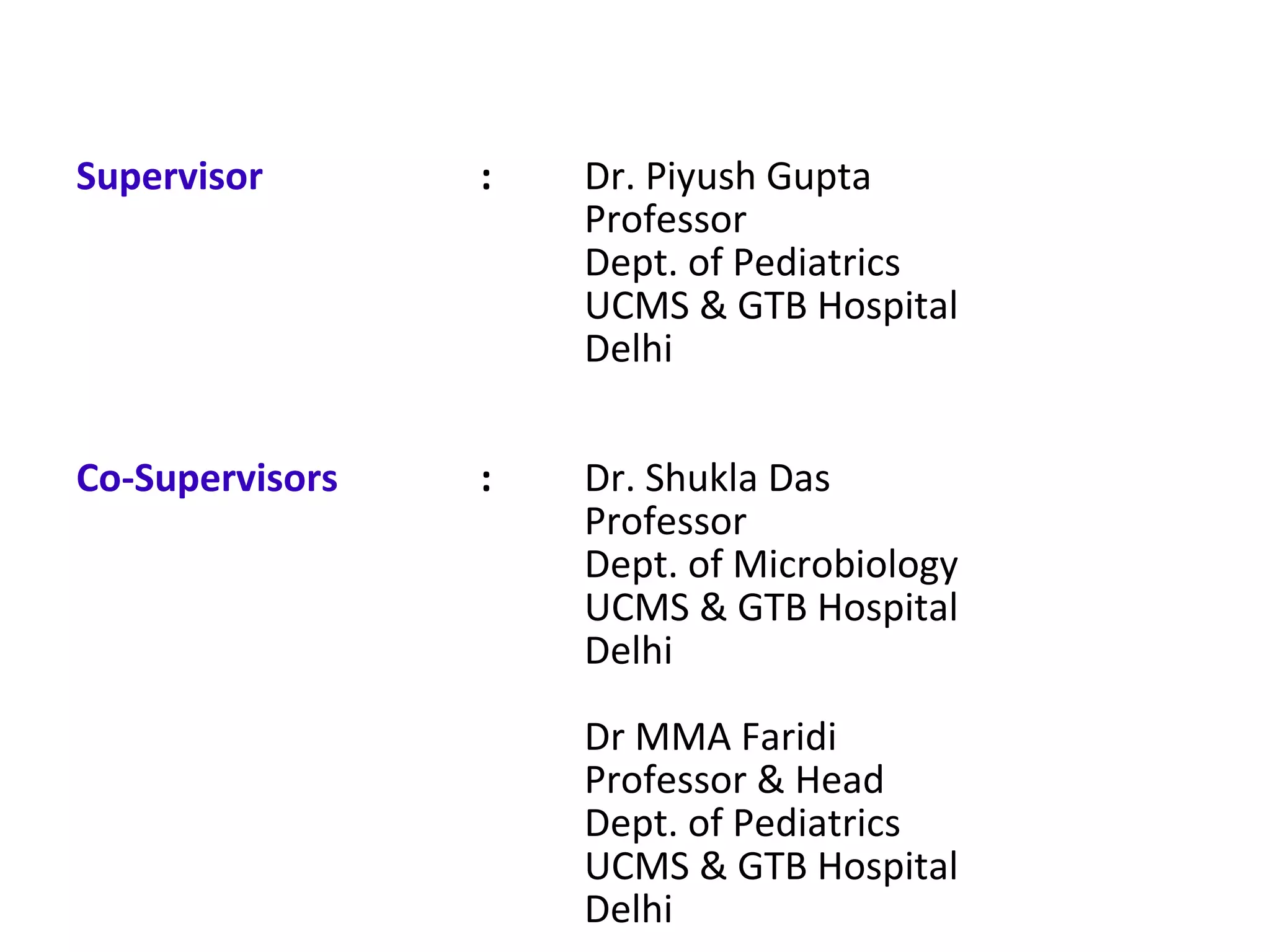 Supervisor : Dr. Piyush Gupta
Professor
Dept. of Pediatrics
UCMS & GTB Hospital
Delhi

Co-Supervisors : Dr. Shukla Das
Professor
Dept. of Microbiology
UCMS & GTB Hospital
Delhi

Dr MMA Faridi
Professor & Head
Dept. of Pediatrics
UCMS & GTB Hospital
Delhi